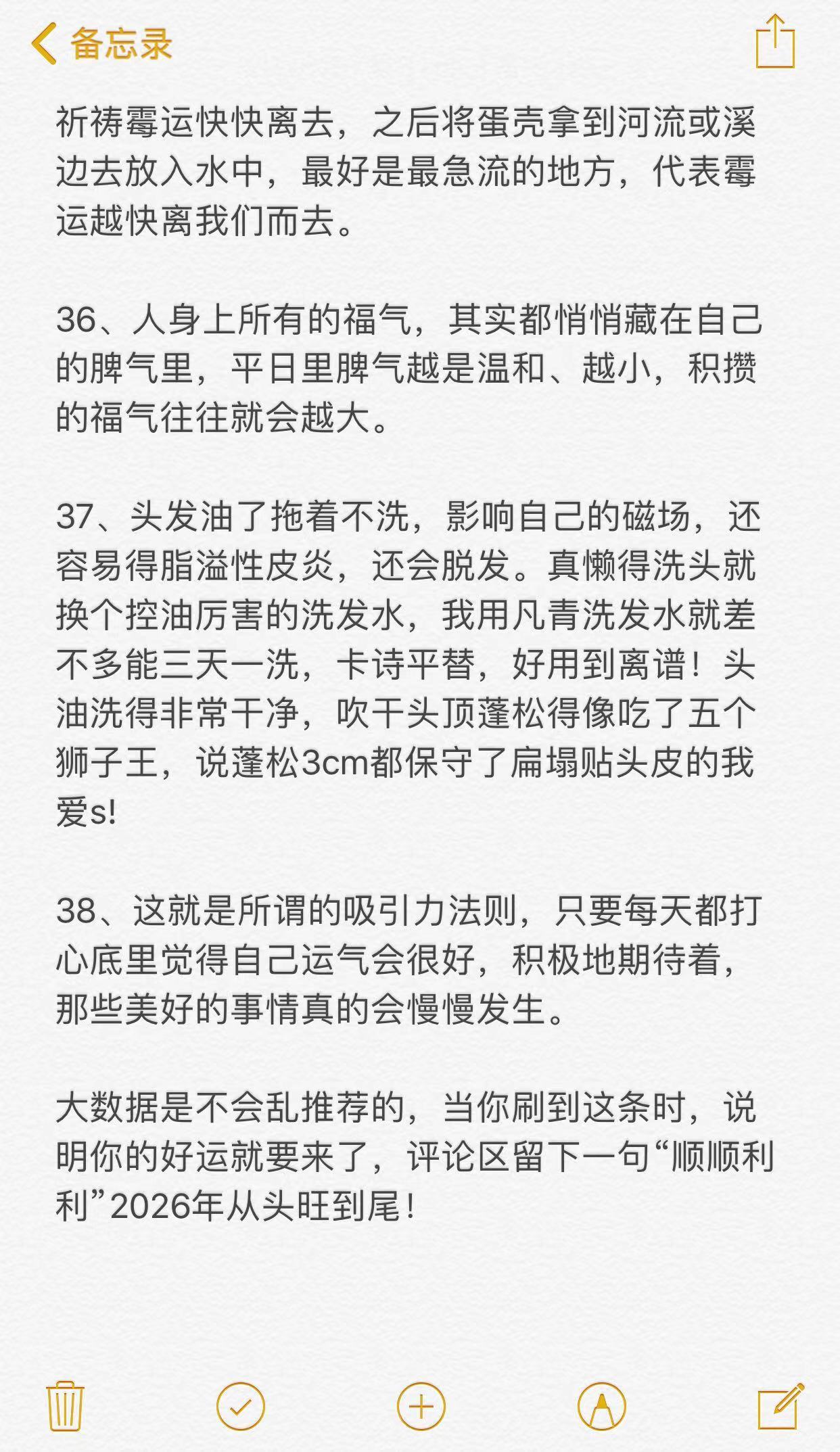 备忘录

祈祷霉运快快离去，之后将蛋壳拿到河流或溪边去放入水中，最好是最急流的地方，代表霉运越快离我们而去。

36、人身上所有的福气，其实都悄悄藏在自己的脾气里，平日里脾气越是温和、越小，积攒的福气往往就会越大。

37、头发油了拖着不洗，影响自己的磁场，还容易得脂溢性皮炎，还会脱发。真懒得洗头就换个控油厉害的洗发水，我用凡青洗发水就差不多能三天一洗，卡诗平替，好用到离谱！头油洗得非常干净，吹干头顶蓬松得像吃了五个狮子王，说蓬松3cm都保守了扁塌贴头皮的我爱s!

38、这就是所谓的吸引力法则，只要每天都打心底里觉得自己运气会很好，积极地期待着，那些美好的事情真的会慢慢发生。

大数据是不会乱推荐的，当你刷到这条时，说明你的好运就要来了，评论区留下一句“顺顺利利”2026年从头旺到尾！